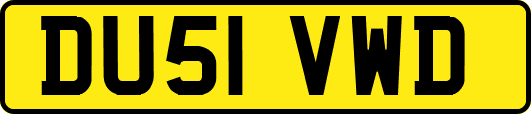 DU51 VWD